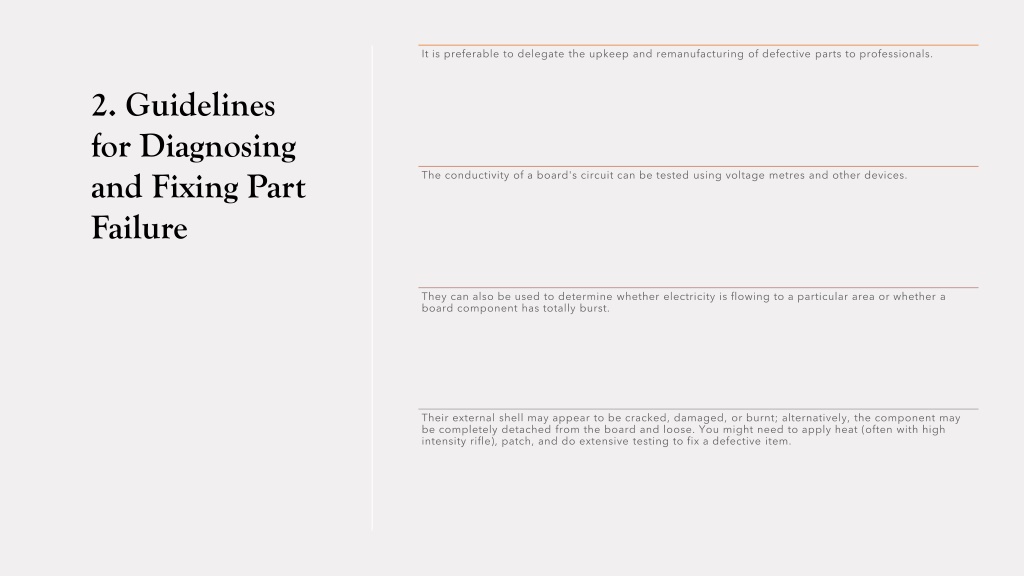 2. Guidelines for Diagnosing and Fixing Part Failure

It is preferable to delegate the upkeep and remanufacturing of defective parts to professionals.

The conductivity of a board's circuit can be tested using voltage metres and other devices.

They can also be used to determine whether electricity is flowing to a particular area or whether a board component has totally burst.

Their external shell may appear to be cracked, damaged, or burnt; alternatively, the component may be completely detached from the board and loose. You might need to apply heat (often with high intensity rifle), patch, and do extensive testing to fix a defective item.